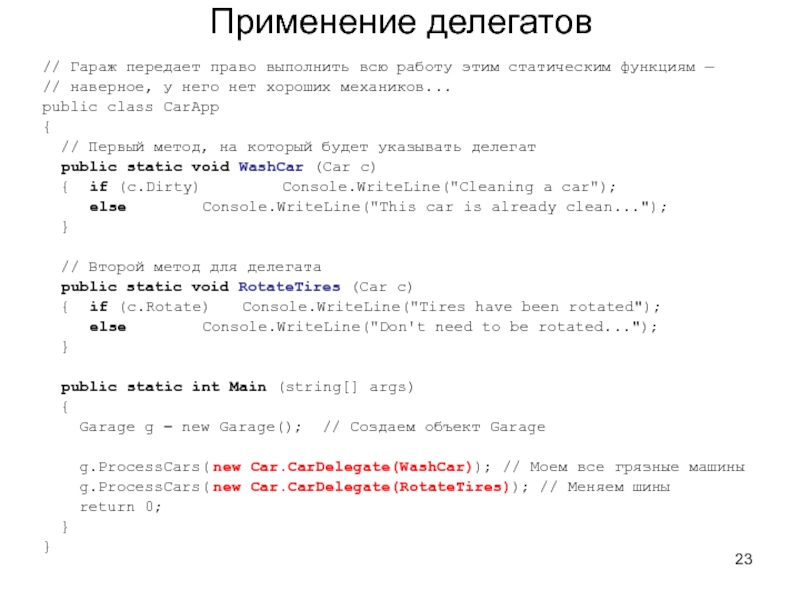 Применение делегатов

// Гараж передает право выполнить всю работу этим статическим функциям —
// наверное, у него нет хороших механиков...
public class CarApp
{
  // Первый метод, на который будет указывать делегат
  public static void WashCar (Car c)
  {  if (c.Dirty)         Console.WriteLine("Cleaning a car");
     else        Console.WriteLine("This car is already clean...");
  }

  // Второй метод для делегата
  public static void RotateTires (Car c)
  {  if (c.Rotate)   Console.WriteLine("Tires have been rotated");
     else        Console.WriteLine("Don't need to be rotated...");
  }

  public static int Main (string[] args)
  {
    Garage g = new Garage();  // Создаем объект Garage

    g.ProcessCars(new Car.CarDelegate(WashCar)); // Моем все грязные машины
    g.ProcessCars(new Car.CarDelegate(RotateTires)); // Меняем шины
    return 0;
  }
}

23